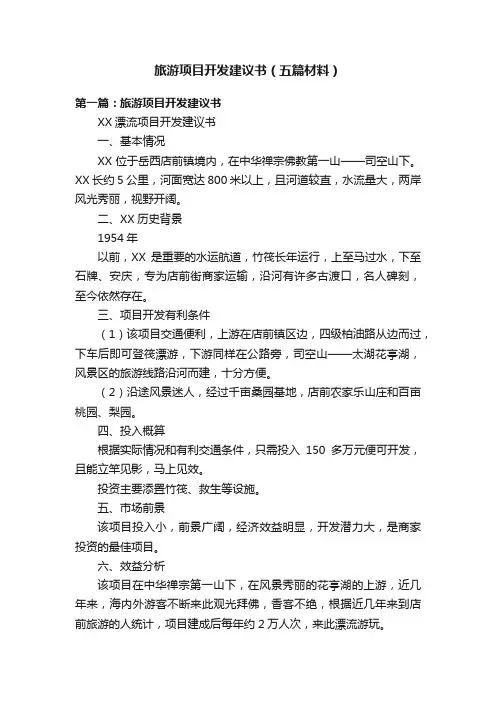 旅游项目开发建议书（五篇材料）

第一篇：旅游项目开发建议书

XX 漂流项目开发建议书

一、基本情况

XX 位于岳西店前镇境内，在中华禅宗佛教第一山——司空山下。XX 长约 5 公里，河面宽达 800 米以上，且河道较直，水流量大，两岸风光秀丽，视野开阔。

二、XX 历史背景

1954 年

以前，XX 是重要的水运航道，竹筏长年运行，上至马过水，下至石牌、安庆，专为店前街商家运输，沿河有许多古渡口，名人碑刻，至今依然存在。

三、项目开发有利条件

（1）该项目交通便利，上游在店前镇区边，四级柏油路从边而过，下车后即可登筏漂游，下游同样在公路旁，司空山——太湖花亭湖，风景区的旅游线路沿河而建，十分方便。

（2）沿途风景迷人，经过千亩桑园基地，店前农家乐山庄和百亩桃园、梨园。

四、投入概算

根据实际情况和有利交通条件，只需投入 150 多万元便可开发，且能立竿见影，马上见效。

投资主要添置竹筏、救生等设施。

五、市场前景

该项目投入小，前景广阔，经济效益明显，开发潜力大，是商家投资的最佳项目。

六、效益分析

该项目在中华禅宗第一山下，在风景秀丽的花亭湖的上游，近几年来，海内外游客不断来此观光拜佛，香客不绝，根据近几年来到店前旅游的人统计，项目建成后每年约 2 万人次，来此漂流游玩。